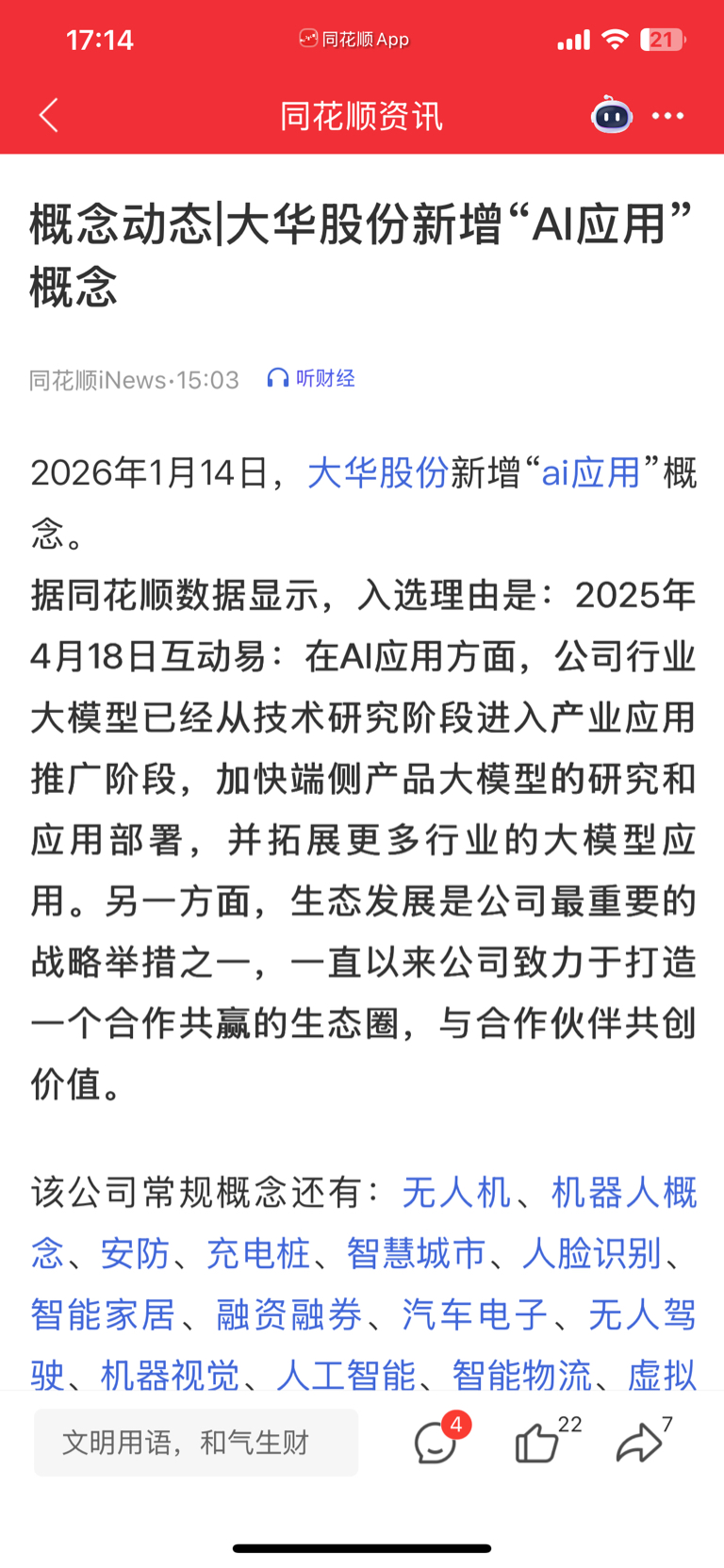 17:14 同花顺App 21

同花顺资讯

概念动态|大华股份新增“AI应用”概念

同花顺iNews·15:03 听财经

2026年1月14日，大华股份新增“ai应用”概念。

据同花顺数据显示，入选理由是：2025年4月18日互动易：在AI应用方面，公司行业大模型已经从技术研究阶段进入产业应用推广阶段，加快端侧产品大模型的研究和应用部署，并拓展更多行业的大模型应用。另一方面，生态发展是公司最重要的战略举措之一，一直以来公司致力于打造一个合作共赢的生态圈，与合作伙伴共创价值。

该公司常规概念还有：无人机、机器人概念、安防、充电桩、智慧城市、人脸识别、智能家居、融资融券、汽车电子、无人驾驶、机器视觉、人工智能、智能物流、虚拟

文明用语，和气生财 4 22 7